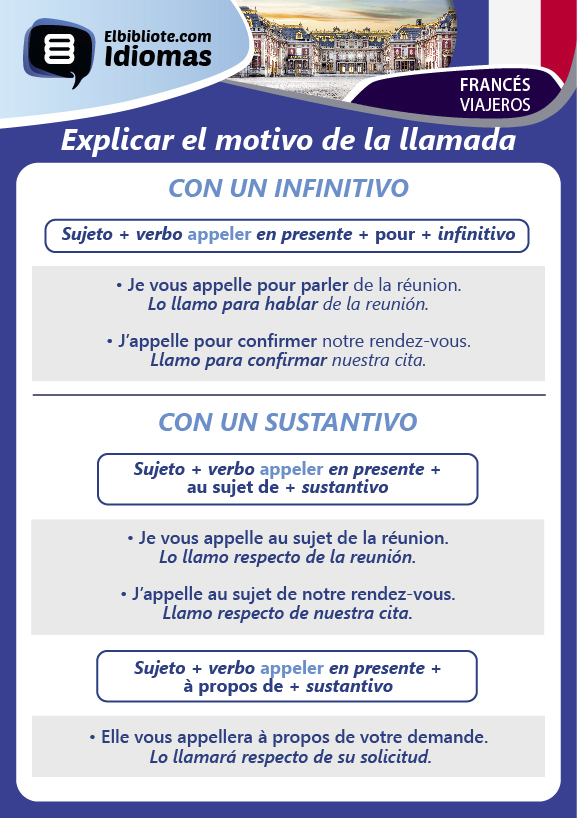 Elbibliote.com
Idiomas

FRANCÉS
VIAJEROS

Explicar el motivo de la llamada

CON UN INFINITIVO

Sujeto + verbo appeler en presente + pour + infinitivo

• Je vous appelle pour parler de la réunion.
Lo llamo para hablar de la reunión.

• J'appelle pour confirmer notre rendez-vous.
Llamo para confirmar nuestra cita.

CON UN SUSTANTIVO

Sujeto + verbo appeler en presente + au sujet de + sustantivo

• Je vous appelle au sujet de la réunion.
Lo llamo respecto de la reunión.

• J'appelle au sujet de notre rendez-vous.
Llamo respecto de nuestra cita.

Sujeto + verbo appeler en presente + à propos de + sustantivo

• Elle vous appellera à propos de votre demande.
Lo llamará respecto de su solicitud.